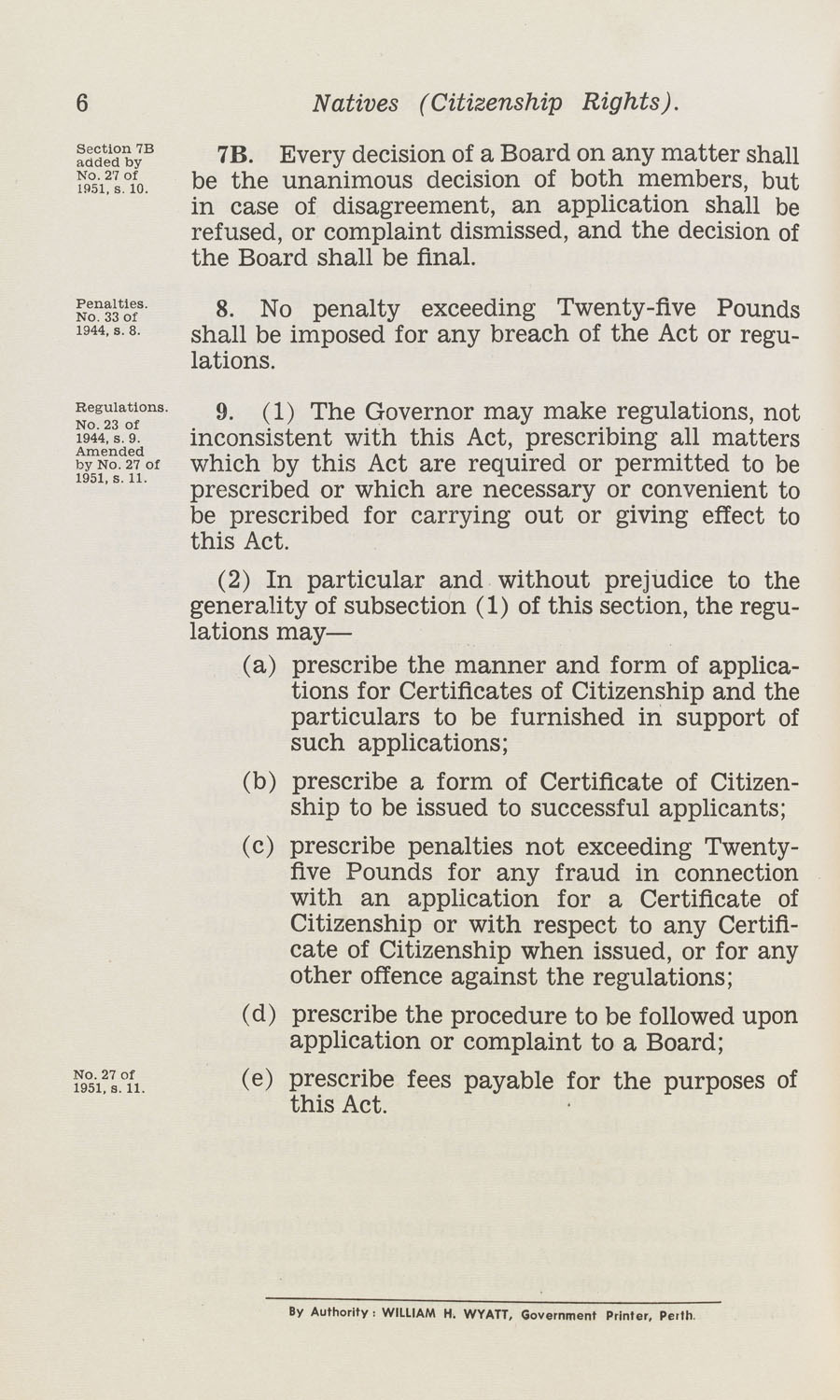 6 Natives (Citizenship Rights).

Section 7B added by No. 27 of 1951, s. 10.

7B. Every decision of a Board on any matter shall be the unanimous decision of both members, but in case of disagreement, an application shall be refused, or complaint dismissed, and the decision of the Board shall be final.

Penalties. No. 33 of 1944, s. 8.

8. No penalty exceeding Twenty-five Pounds shall be imposed for any breach of the Act or regulations.

Regulations. No. 23 of 1944, s. 9. Amended by No. 27 of 1951, s. 11.

9. (1) The Governor may make regulations, not inconsistent with this Act, prescribing all matters which by this Act are required or permitted to be prescribed or which are necessary or convenient to be prescribed for carrying out or giving effect to this Act.

(2) In particular and without prejudice to the generality of subsection (1) of this section, the regulations may—

(a) prescribe the manner and form of applications for Certificates of Citizenship and the particulars to be furnished in support of such applications;

(b) prescribe a form of Certificate of Citizenship to be issued to successful applicants;

(c) prescribe penalties not exceeding Twenty-five Pounds for any fraud in connection with an application for a Certificate of Citizenship or with respect to any Certificate of Citizenship when issued, or for any other offence against the regulations;

(d) prescribe the procedure to be followed upon application or complaint to a Board;

No. 27 of 1951, s. 11.

(e) prescribe fees payable for the purposes of this Act.

By Authority: WILLIAM H. WYATT, Government Printer, Perth.